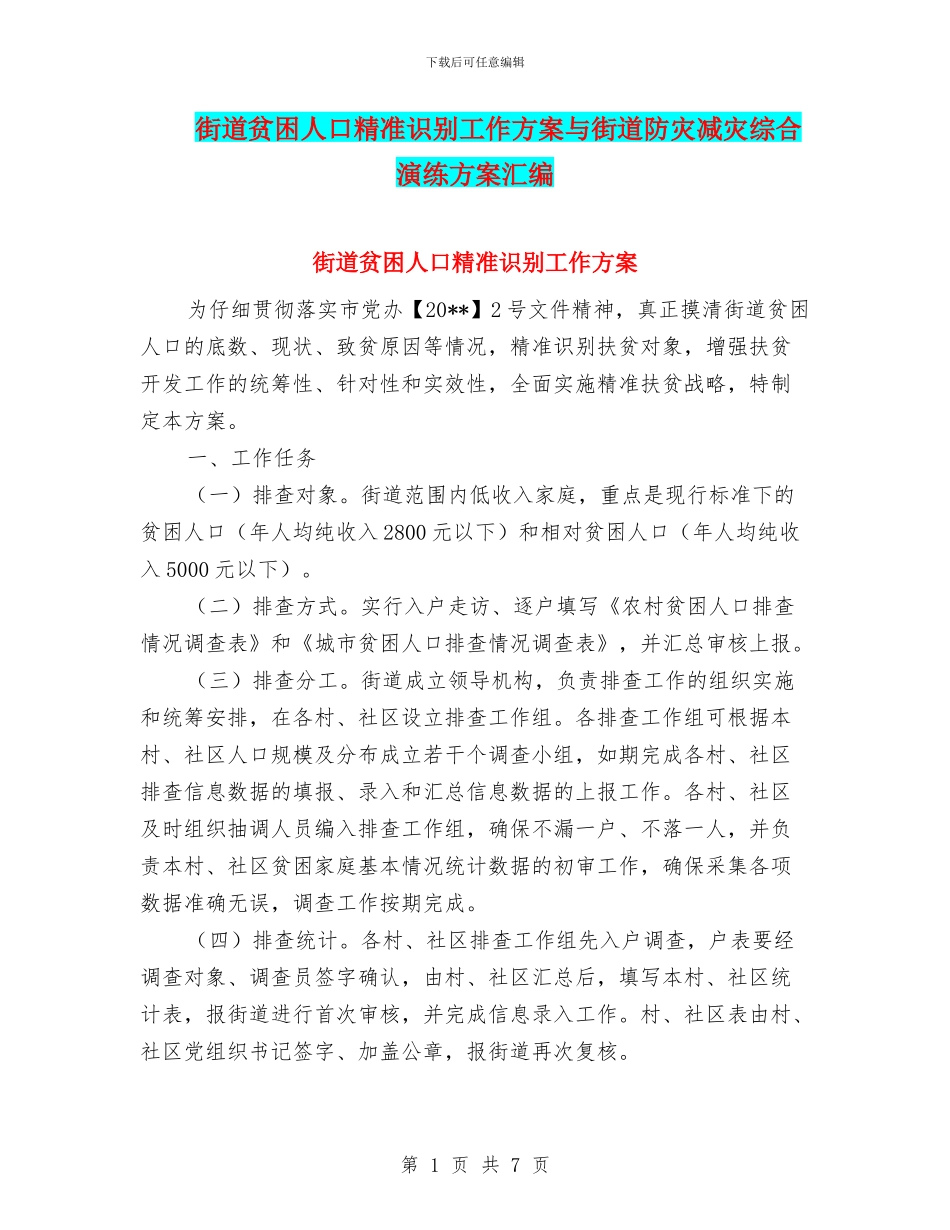 下载后可任意编辑

街道贫困人口精准识别工作方案与街道防灾减灾综合演练方案汇编

街道贫困人口精准识别工作方案

为仔细贯彻落实市党办【20**】2号文件精神，真正摸清街道贫困人口的底数、现状、致贫原因等情况，精准识别扶贫对象，增强扶贫开发工作的统筹性、针对性和实效性，全面实施精准扶贫战略，特制定本方案。

一、工作任务

（一）排查对象。街道范围内低收入家庭，重点是现行标准下的贫困人口（年人均纯收入2800元以下）和相对贫困人口（年人均纯收入5000元以下）。

（二）排查方式。实行入户走访、逐户填写《农村贫困人口排查情况调查表》和《城市贫困人口排查情况调查表》，并汇总审核上报。

（三）排查分工。街道成立领导机构，负责排查工作的组织实施和统筹安排，在各村、社区设立排查工作组。各排查工作组可根据本村、社区人口规模及分布成立若干个调查小组，如期完成各村、社区排查信息数据的填报、录入和汇总信息数据的上报工作。各村、社区及时组织抽调人员编入排查工作组，确保不漏一户、不落一人，并负责本村、社区贫困家庭基本情况统计数据的初审工作，确保采集各项数据准确无误，调查工作按期完成。

（四）排查统计。各村、社区排查工作组先入户调查，户表要经调查对象、调查员签字确认，由村、社区汇总后，填写本村、社区统计表，报街道进行首次审核，并完成信息录入工作。村、社区表由村、社区党组织书记签字、加盖公章，报街道再次复核。

第 1 页 共 7 页